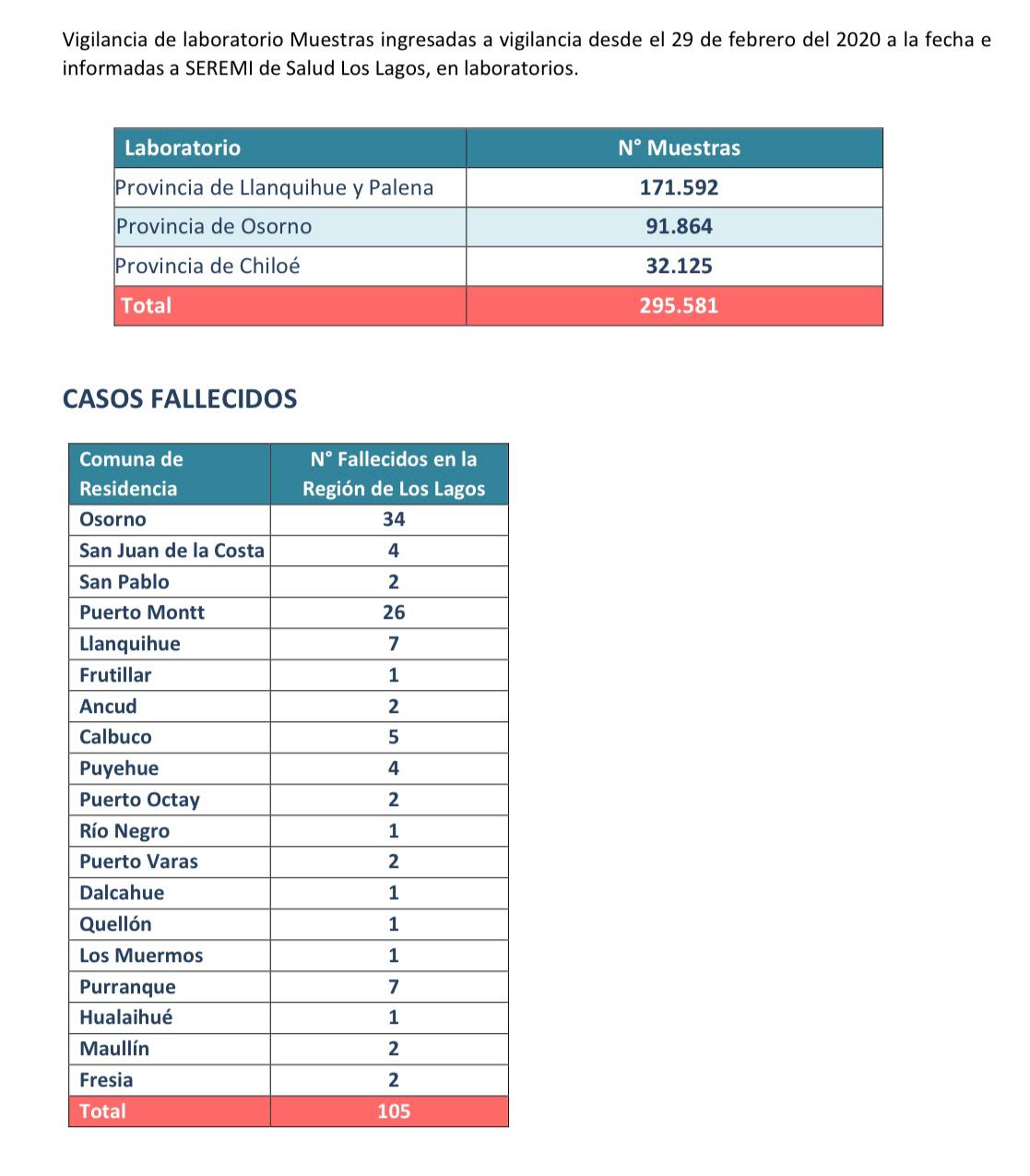 Vigilancia de laboratorio Muestras ingresadas a vigilancia desde el 29 de febrero del 2020 a la fecha e informadas a SEREMI de Salud Los Lagos, en laboratorios.

| Laboratorio | N° Muestras |
|---|---|
| Provincia de Llanquihue y Palena | 171.592 |
| Provincia de Osorno | 91.864 |
| Provincia de Chiloé | 32.125 |
| Total | 295.581 |

CASOS FALLECIDOS

| Comuna de Residencia | N° Fallecidos en la Región de Los Lagos |
|---|---|
| Osorno | 34 |
| San Juan de la Costa | 4 |
| San Pablo | 2 |
| Puerto Montt | 26 |
| Llanquihue | 7 |
| Frutillar | 1 |
| Ancud | 2 |
| Calbuco | 5 |
| Puyehue | 4 |
| Puerto Octay | 2 |
| Río Negro | 1 |
| Puerto Varas | 2 |
| Dalcahue | 1 |
| Quellón | 1 |
| Los Muermos | 1 |
| Purranque | 7 |
| Hualaihué | 1 |
| Maullín | 2 |
| Fresia | 2 |
| Total | 105 |